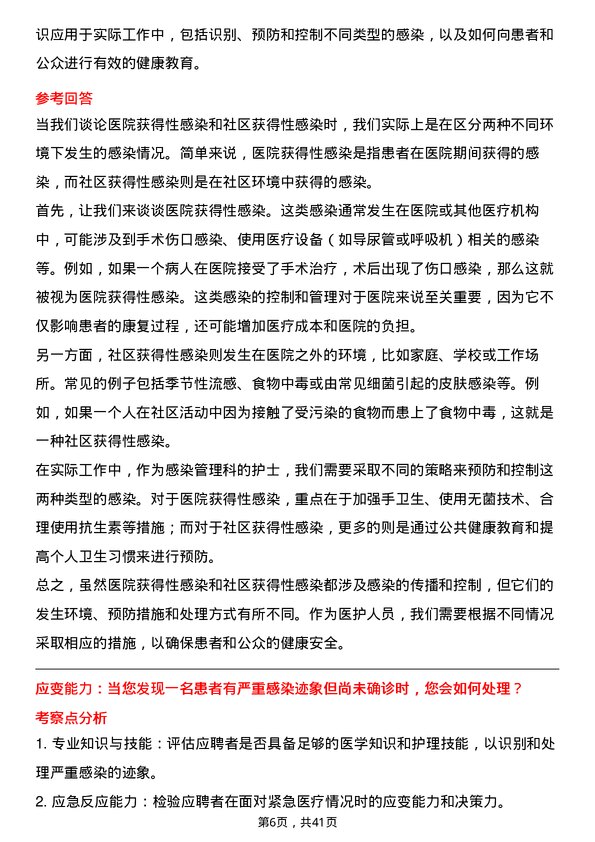 识应用于实际工作中，包括识别、预防和控制不同类型的感染，以及如何向患者和公众进行有效的健康教育。

参考回答

当我们谈论医院获得性感染和社区获得性感染时，我们实际上是在区分两种不同环境下发生的感染情况。简单来说，医院获得性感染是指患者在医院期间获得的感染，而社区获得性感染则是在社区环境中获得的感染。

首先，让我们来谈谈医院获得性感染。这类感染通常发生在医院或其他医疗机构中，可能涉及到手术伤口感染、使用医疗设备（如导尿管或呼吸机）相关的感染等。例如，如果一个病人在医院接受了手术治疗，术后出现了伤口感染，那么这就被视为医院获得性感染。这类感染的控制和管理对于医院来说至关重要，因为它不仅影响患者的康复过程，还可能增加医疗成本和医院的负担。

另一方面，社区获得性感染则发生在医院之外的环境，比如家庭、学校或工作场所。常见的例子包括季节性流感、食物中毒或由常见细菌引起的皮肤感染等。例如，如果一个人在社区活动中因为接触了受污染的食物而患上了食物中毒，这就是一种社区获得性感染。

在实际工作中，作为感染管理科的护士，我们需要采取不同的策略来预防和控制这两种类型的感染。对于医院获得性感染，重点在于加强手卫生、使用无菌技术、合理使用抗生素等措施；而对于社区获得性感染，更多的则是通过公共健康教育和提高个人卫生习惯来进行预防。

总之，虽然医院获得性感染和社区获得性感染都涉及感染的传播和控制，但它们的发生环境、预防措施和处理方式有所不同。作为医护人员，我们需要根据不同情况采取相应的措施，以确保患者和公众的健康安全。

应变能力：当您发现一名患者有严重感染迹象但尚未确诊时，您会如何处理？

考察点分析

1. 专业知识与技能：评估应聘者是否具备足够的医学知识和护理技能，以识别和处理严重感染的迹象。

2. 应急反应能力：检验应聘者在面对紧急医疗情况时的应变能力和决策力。

第6页，共41页